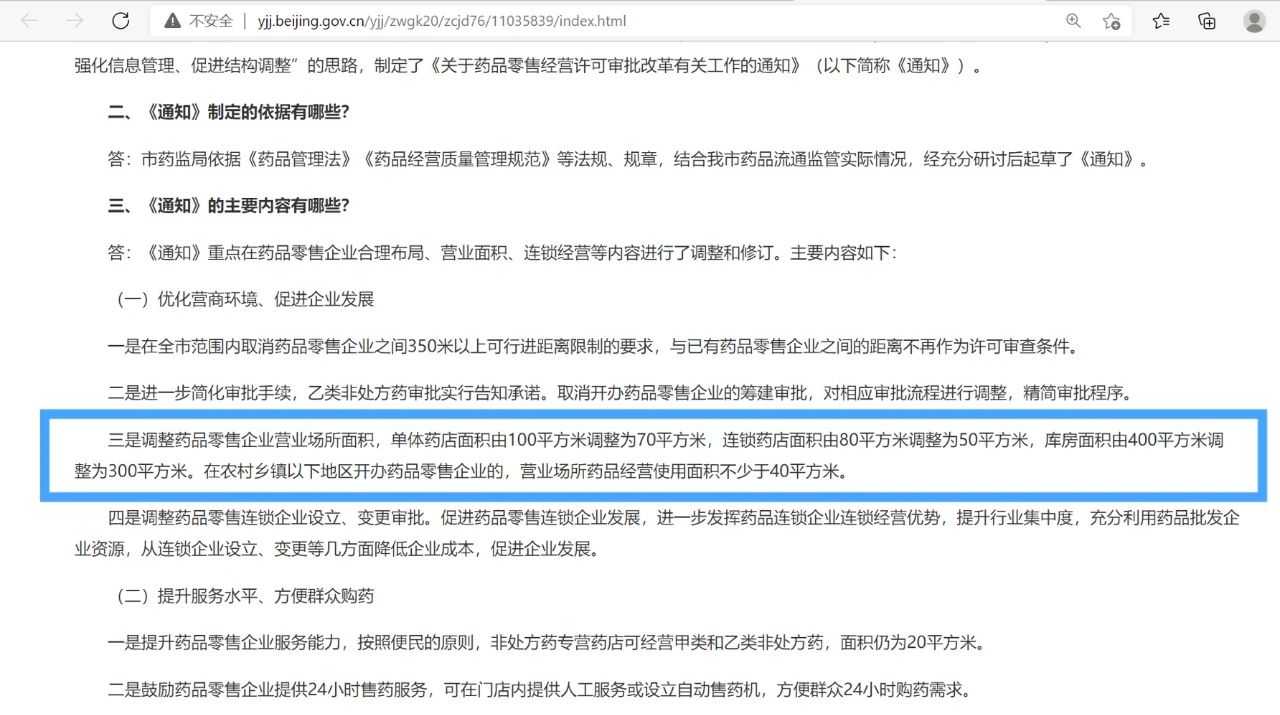 不安全 | yjj.beijing.gov.cn/yjj/zwgk20/zcjd76/11035839/index.html

强化信息管理、促进结构调整”的思路，制定了《关于药品零售经营许可审批改革有关工作的通知》（以下简称《通知》）。

二、《通知》制定的依据有哪些?

答：市药监局依据《药品管理法》《药品经营质量管理规范》等法规、规章，结合我市药品流通监管实际情况，经充分研讨后起草了《通知》。

三、《通知》的主要内容有哪些?

答：《通知》重点在药品零售企业合理布局、营业面积、连锁经营等内容进行了调整和修订。主要内容如下：

（一）优化营商环境、促进企业发展

一是在全市范围内取消药品零售企业之间350米以上可行进距离限制的要求，与已有药品零售企业之间的距离不再作为许可审查条件。

二是进一步简化审批手续，乙类非处方药审批实行告知承诺。取消开办药品零售企业的筹建审批，对相应审批流程进行调整，精简审批程序。

三是调整药品零售企业营业场所面积，单体药店面积由100平方米调整为70平方米，连锁药店面积由80平方米调整为50平方米，库房面积由400平方米调整为300平方米。在农村乡镇以下地区开办药品零售企业的，营业场所药品经营使用面积不少于40平方米。

四是调整药品零售连锁企业设立、变更审批。促进药品零售连锁企业发展，进一步发挥药品连锁企业连锁经营优势，提升行业集中度，充分利用药品批发企业资源，从连锁企业设立、变更等几方面降低企业成本，促进企业发展。

（二）提升服务水平、方便群众购药

一是提升药品零售企业服务能力，按照便民的原则，非处方药专营药店可经营甲类和乙类非处方药，面积仍为20平方米。

二是鼓励药品零售企业提供24小时售药服务，可在门店内提供人工服务或设立自动售药机，方便群众24小时购药需求。